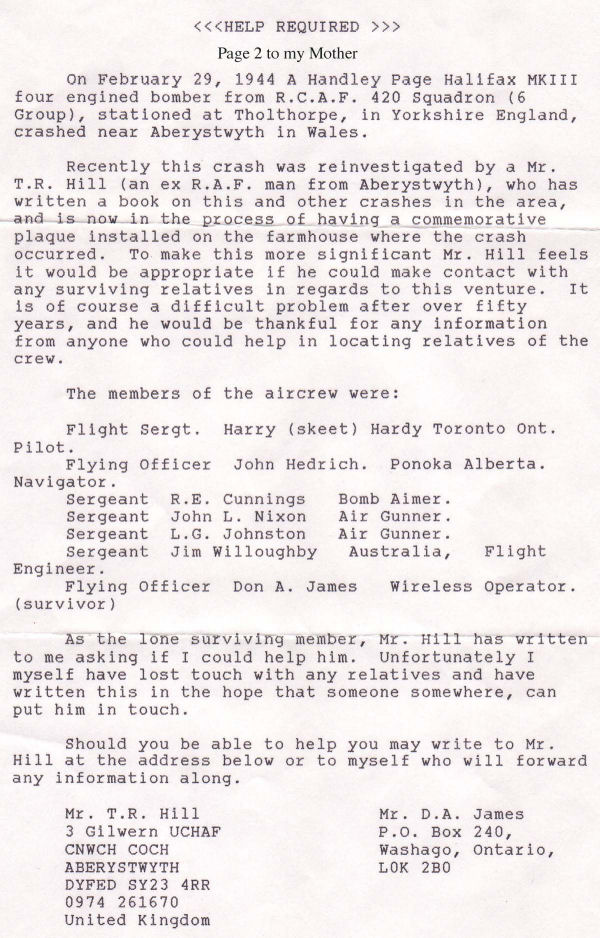 <<<HELP REQUIRED >>>

Page 2 to my Mother

On February 29, 1944 A Handley Page Halifax MKIII four engined bomber from R.C.A.F. 420 Squadron (6 Group), stationed at Tholthorpe, in Yorkshire England, crashed near Aberystwyth in Wales.

Recently this crash was reinvestigated by a Mr. T.R. Hill (an ex R.A.F. man from Aberystwyth), who has written a book on this and other crashes in the area, and is now in the process of having a commemorative plaque installed on the farmhouse where the crash occurred. To make this more significant Mr. Hill feels it would be appropriate if he could make contact with any surviving relatives in regards to this venture. It is of course a difficult problem after over fifty years, and he would be thankful for any information from anyone who could help in locating relatives of the crew.

The members of the aircrew were:

Flight Sergt. Harry (skeet) Hardy Toronto Ont. Pilot.
Flying Officer John Hedrich. Ponoka Alberta. Navigator.
Sergeant R.E. Cunnings Bomb Aimer.
Sergeant John L. Nixon Air Gunner.
Sergeant L.G. Johnston Air Gunner.
Sergeant Jim Willoughby Australia, Flight Engineer.
Flying Officer Don A. James Wireless Operator. (survivor)

As the lone surviving member, Mr. Hill has written to me asking if I could help him. Unfortunately I myself have lost touch with any relatives and have written this in the hope that someone somewhere, can put him in touch.

Should you be able to help you may write to Mr. Hill at the address below or to myself who will forward any information along.

Mr. T.R. Hill
3 Gilwern UCHAF
CNWCH COCH
ABERYSTWYTH
DYFED SY23 4RR
0974 261670
United Kingdom

Mr. D.A. James
P.O. Box 240,
Washago, Ontario,
L0K 2B0